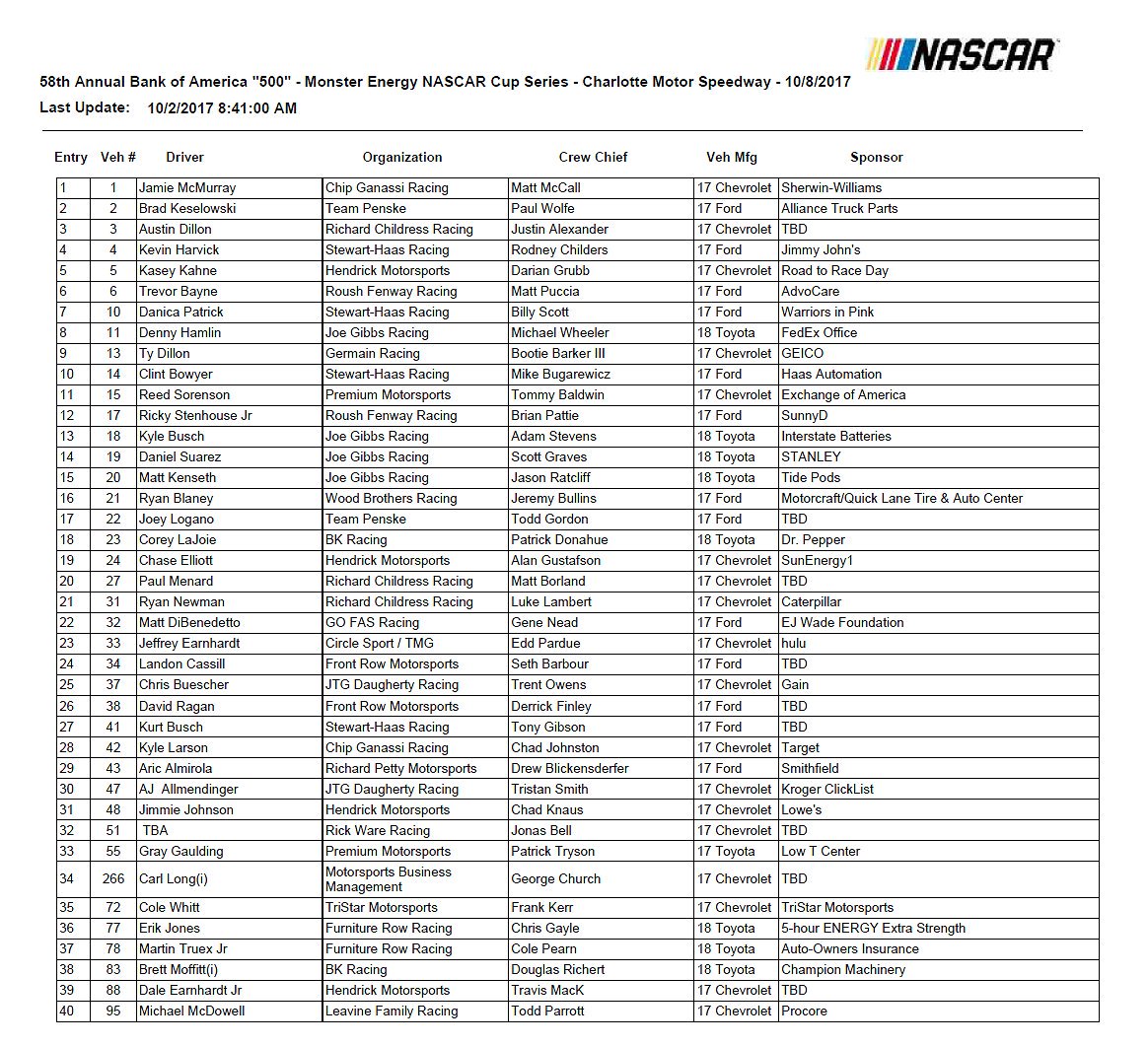 NASCAR

58th Annual Bank of America "500" - Monster Energy NASCAR Cup Series - Charlotte Motor Speedway - 10/8/2017

Last Update: 10/2/2017 8:41:00 AM

| Entry | Veh # | Driver | Organization | Crew Chief | Veh Mfg | Sponsor |
|---|---|---|---|---|---|---|
| 1 | 1 | Jamie McMurray | Chip Ganassi Racing | Matt McCall | 17 Chevrolet | Sherwin-Williams |
| 2 | 2 | Brad Keselowski | Team Penske | Paul Wolfe | 17 Ford | Alliance Truck Parts |
| 3 | 3 | Austin Dillon | Richard Childress Racing | Justin Alexander | 17 Chevrolet | TBD |
| 4 | 4 | Kevin Harvick | Stewart-Haas Racing | Rodney Childers | 17 Ford | Jimmy John's |
| 5 | 5 | Kasey Kahne | Hendrick Motorsports | Darian Grubb | 17 Chevrolet | Road to Race Day |
| 6 | 6 | Trevor Bayne | Roush Fenway Racing | Matt Puccia | 17 Ford | AdvoCare |
| 7 | 10 | Danica Patrick | Stewart-Haas Racing | Billy Scott | 17 Ford | Warriors in Pink |
| 8 | 11 | Denny Hamlin | Joe Gibbs Racing | Michael Wheeler | 18 Toyota | FedEx Office |
| 9 | 13 | Ty Dillon | Germain Racing | Bootie Barker III | 17 Chevrolet | GEICO |
| 10 | 14 | Clint Bowyer | Stewart-Haas Racing | Mike Bugarewicz | 17 Ford | Haas Automation |
| 11 | 15 | Reed Sorenson | Premium Motorsports | Tommy Baldwin | 17 Chevrolet | Exchange of America |
| 12 | 17 | Ricky Stenhouse Jr | Roush Fenway Racing | Brian Pattie | 17 Ford | SunnyD |
| 13 | 18 | Kyle Busch | Joe Gibbs Racing | Adam Stevens | 18 Toyota | Interstate Batteries |
| 14 | 19 | Daniel Suarez | Joe Gibbs Racing | Scott Graves | 18 Toyota | STANLEY |
| 15 | 20 | Matt Kenseth | Joe Gibbs Racing | Jason Ratcliff | 18 Toyota | Tide Pods |
| 16 | 21 | Ryan Blaney | Wood Brothers Racing | Jeremy Bullins | 17 Ford | Motorcraft/Quick Lane Tire & Auto Center |
| 17 | 22 | Joey Logano | Team Penske | Todd Gordon | 17 Ford | TBD |
| 18 | 23 | Corey LaJoie | BK Racing | Patrick Donahue | 18 Toyota | Dr. Pepper |
| 19 | 24 | Chase Elliott | Hendrick Motorsports | Alan Gustafson | 17 Chevrolet | SunEnergy1 |
| 20 | 27 | Paul Menard | Richard Childress Racing | Matt Borland | 17 Chevrolet | TBD |
| 21 | 31 | Ryan Newman | Richard Childress Racing | Luke Lambert | 17 Chevrolet | Caterpillar |
| 22 | 32 | Matt DiBenedetto | GO FAS Racing | Gene Nead | 17 Ford | EJ Wade Foundation |
| 23 | 33 | Jeffrey Earnhardt | Circle Sport / TMG | Edd Pardue | 17 Chevrolet | hulu |
| 24 | 34 | Landon Cassill | Front Row Motorsports | Seth Barbour | 17 Ford | TBD |
| 25 | 37 | Chris Buescher | JTG Daugherty Racing | Trent Owens | 17 Chevrolet | Gain |
| 26 | 38 | David Ragan | Front Row Motorsports | Derrick Finley | 17 Ford | TBD |
| 27 | 41 | Kurt Busch | Stewart-Haas Racing | Tony Gibson | 17 Ford | TBD |
| 28 | 42 | Kyle Larson | Chip Ganassi Racing | Chad Johnston | 17 Chevrolet | Target |
| 29 | 43 | Aric Almirola | Richard Petty Motorsports | Drew Blickensderfer | 17 Ford | Smithfield |
| 30 | 47 | AJ Allmendinger | JTG Daugherty Racing | Tristan Smith | 17 Chevrolet | Kroger ClickList |
| 31 | 48 | Jimmie Johnson | Hendrick Motorsports | Chad Knaus | 17 Chevrolet | Lowe's |
| 32 | 51 | TBA | Rick Ware Racing | Jonas Bell | 17 Chevrolet | TBD |
| 33 | 55 | Gray Gaulding | Premium Motorsports | Patrick Tryson | 17 Toyota | Low T Center |
| 34 | 266 | Carl Long(i) | Motorsports Business Management | George Church | 17 Chevrolet | TBD |
| 35 | 72 | Cole Whitt | TriStar Motorsports | Frank Kerr | 17 Chevrolet | TriStar Motorsports |
| 36 | 77 | Erik Jones | Furniture Row Racing | Chris Gayle | 18 Toyota | 5-hour ENERGY Extra Strength |
| 37 | 78 | Martin Truex Jr | Furniture Row Racing | Cole Pearn | 18 Toyota | Auto-Owners Insurance |
| 38 | 83 | Brett Moffitt(i) | BK Racing | Douglas Richert | 18 Toyota | Champion Machinery |
| 39 | 88 | Dale Earnhardt Jr | Hendrick Motorsports | Travis MacK | 17 Chevrolet | TBD |
| 40 | 95 | Michael McDowell | Leavine Family Racing | Todd Parrott | 17 Chevrolet | Procore |